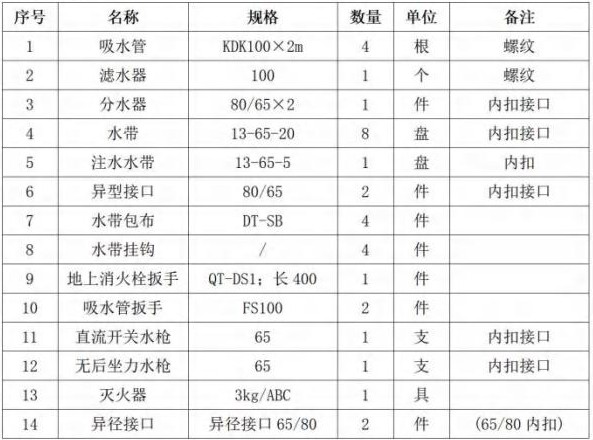 | 序号 | 名称 | 规格 | 数量 | 单位 | 备注 |
|---|---|---|---|---|---|
| 1 | 吸水管 | KDK100×2m | 4 | 根 | 螺纹 |
| 2 | 滤水器 | 100 | 1 | 个 | 螺纹 |
| 3 | 分水器 | 80/65×2 | 1 | 件 | 内扣接口 |
| 4 | 水带 | 13-65-20 | 8 | 盘 | 内扣接口 |
| 5 | 注水水带 | 13-65-5 | 1 | 盘 | 内扣 |
| 6 | 异型接口 | 80/65 | 2 | 件 | 内扣接口 |
| 7 | 水带包布 | DT-SB | 4 | 件 | |
| 8 | 水带挂钩 | / | 4 | 件 | |
| 9 | 地上消火栓扳手 | QT-DS1；长 400 | 1 | 件 | |
| 10 | 吸水管扳手 | FS100 | 2 | 件 | |
| 11 | 直流开关水枪 | 65 | 1 | 支 | 内扣接口 |
| 12 | 无后坐力水枪 | 65 | 1 | 支 | 内扣接口 |
| 13 | 灭火器 | 3kg/ABC | 1 | 具 | |
| 14 | 异径接口 | 异径接口 65/80 | 2 | 件 | (65/80 内扣) |